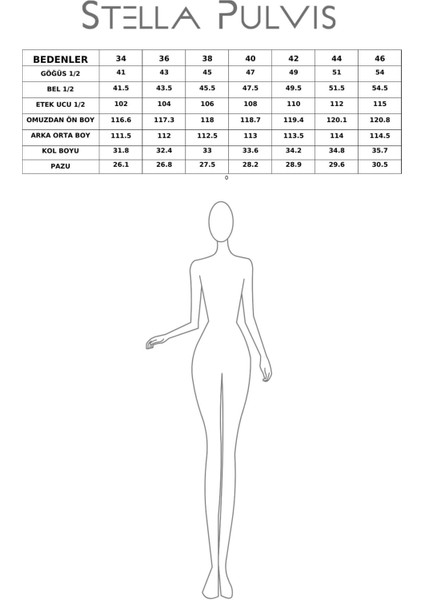 STELLA PULVIS

| BEDENLER | 34 | 36 | 38 | 40 | 42 | 44 | 46 |
|---|---|---|---|---|---|---|---|
| GÖĞÜS 1/2 | 41 | 43 | 45 | 47 | 49 | 51 | 54 |
| BEL 1/2 | 41.5 | 43.5 | 45.5 | 47.5 | 49.5 | 51.5 | 54.5 |
| ETEK UCU 1/2 | 102 | 104 | 106 | 108 | 110 | 112 | 115 |
| OMUZDAN ÖN BOY | 116.6 | 117.3 | 118 | 118.7 | 119.4 | 120.1 | 120.8 |
| ARKA ORTA BOY | 111.5 | 112 | 112.5 | 113 | 113.5 | 114 | 114.5 |
| KOL BOYU | 31.8 | 32.4 | 33 | 33.6 | 34.2 | 34.8 | 35.7 |
| PAZU | 26.1 | 26.8 | 27.5 | 28.2 | 28.9 | 29.6 | 30.5 |

0